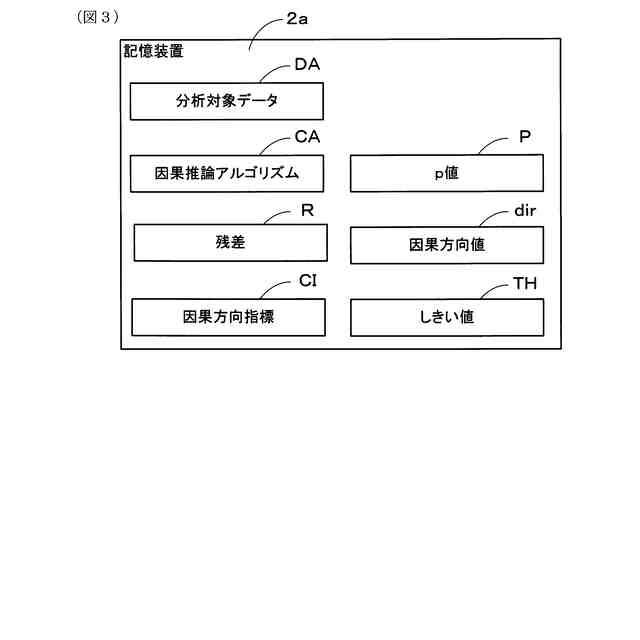 （図３）

2a

記憶装置

DA

分析対象データ

CA

因果推論アルゴリズム

P

p値

R

残差

dir

因果方向値

CI

因果方向指標

TH

しきい値